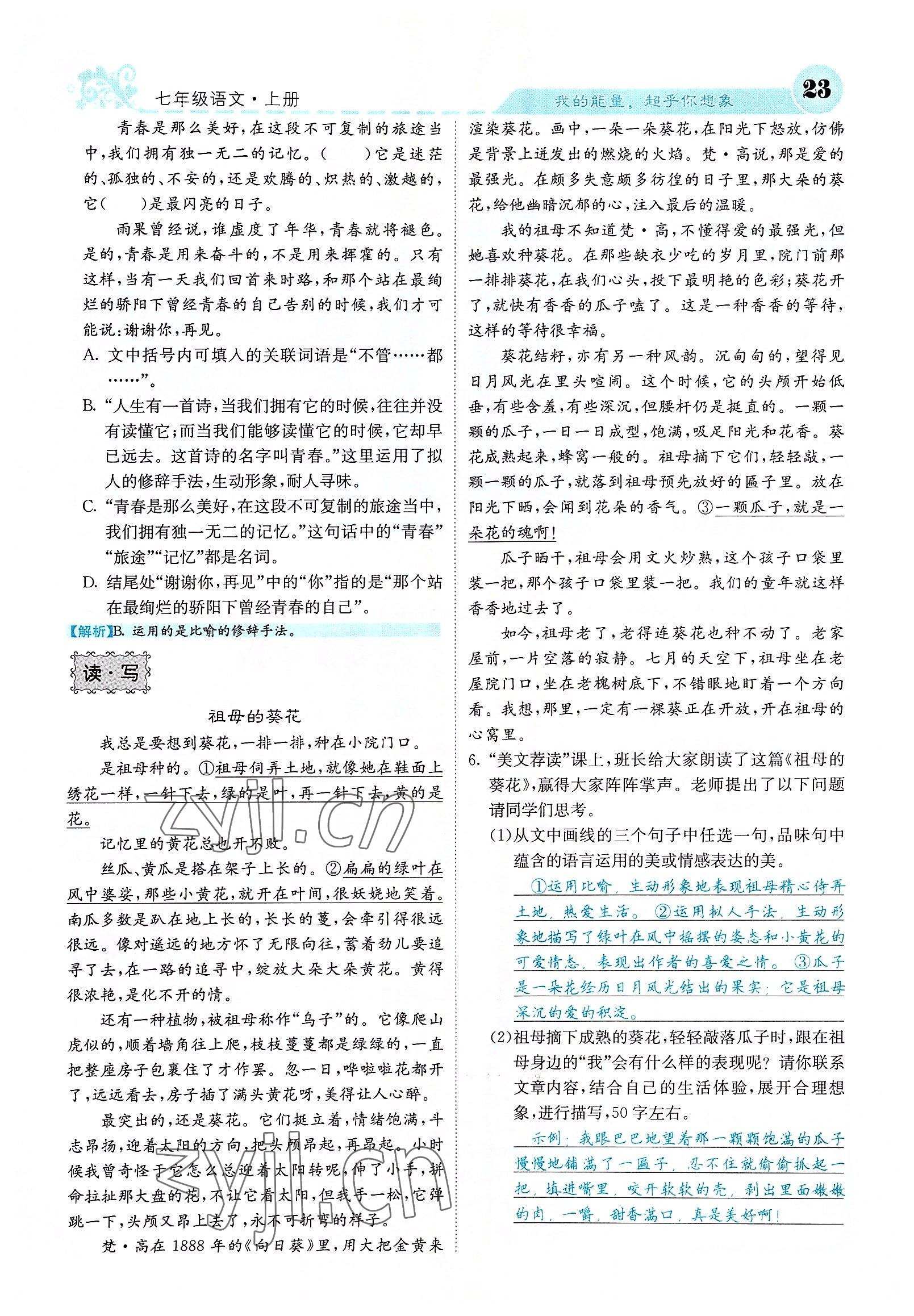 七年级语文·上册

我的能量，超乎你想象

23

青春是那么美好，在这段不可复制的旅途当中，我们拥有独一无二的记忆。(　　)它是迷茫的、孤独的、不安的，还是欢腾的、炽热的、激越的，它(　　)是最闪亮的日子。

雨果曾经说，谁虚度了年华，青春就将褪色。是的，青春是用来奋斗的，不是用来挥霍的。只有这样，当有一天我们回首来时路，和那个站在最绚烂的骄阳下曾经青春的自己告别的时候，我们才可能说：谢谢你，再见。

A. 文中括号内可填入的关联词语是“不管……都……”。

B. “人生有一首诗，当我们拥有它的时候，往往并没有读懂它；而当我们能够读懂它的时候，它却早已远去。这首诗的名字叫青春。”这里运用了拟人的修辞手法，生动形象，耐人寻味。

C. “青春是那么美好，在这段不可复制的旅途当中，我们拥有独一无二的记忆。”这句话中的“青春”“旅途”“记忆”都是名词。

D. 结尾处“谢谢你，再见”中的“你”指的是“那个站在最绚烂的骄阳下曾经青春的自己”。

【解析】B. 运用的是比喻的修辞手法。

读·写

祖母的葵花

我总是要想到葵花，一排一排，种在小院门口。

是祖母种的。①祖母伺弄土地，就像她在鞋面上绣花一样，一针下去，绿的是叶，再一针下去，黄的是花。

记忆里的黄花总也开不败。

丝瓜、黄瓜是搭在架子上长的。②扁扁的绿叶在风中婆娑，那些小黄花，就开在叶间，很妖娆地笑着。南瓜多数是趴在地上长的，长长的蔓，会牵引得很远很远。像对遥远的地方怀了无限向往，蓄着劲儿要追寻了去，在一路的追寻中，绽放大朵大朵黄花。黄得很浓艳，是化不开的情。

还有一种植物，被祖母称作“乌子”的。它像爬山虎似的，顺着墙角往上爬，枝枝蔓蔓都是绿绿的，一直把整座房子包裹住了才作罢。忽一日，哗啦啦花都开了，远远看去，房子插了满头黄花呀，美得让人心醉。

最突出的，还是葵花。它们挺立着，情绪饱满，斗志昂扬，迎着太阳的方向，把头颅昂起，再昂起。小时候我曾奇怪于它怎么总迎着太阳转呢，伸了小手，拼命拉扯那大盘的花，不让它看太阳，但我手一松，它弹跳一下，头颅又昂上去了，永不可折弯的样子。

梵·高在1888年的《向日葵》里，用大把金黄来渲染葵花。画中，一朵一朵葵花，在阳光下怒放，仿佛是背景上迸发出的燃烧的火焰。梵·高说，那是爱的最强光。在颇多失意颇多彷徨的日子里，那大朵的葵花，给他幽暗沉郁的心，注入最后的温暖。

我的祖母不知道梵·高，不懂得爱的最强光，但她喜欢种葵花。在那些缺衣少吃的岁月里，院门前那一排排葵花，在我们心头，投下最明艳的色彩；葵花开了，就快有香香的瓜子嗑了。这是一种香香的等待，这样的等待很幸福。

葵花结籽，亦有另一种风韵。沉甸甸的，望得见日月风光在里头喧闹。这个时候，它的头颅开始低垂，有些含羞，有些深沉，但腰杆仍是挺直的。一颗一颗的瓜子，一日一日成型，饱满，吸足阳光和花香。葵花成熟起来，蜂窝一般的。祖母摘下它们，轻轻敲，一颗一颗的瓜子，就落到祖母预先放好的匾子里。放在阳光下晒，会闻到花朵的香气。③一颗瓜子，就是一朵花的魂啊！

瓜子晒干，祖母会用文火炒熟，这个孩子口袋里装一把，那个孩子口袋里装一把。我们的童年就这样香香地过去了。

如今，祖母老了，老得连葵花也种不动了。老家屋前，一片空落的寂静。七月的天空下，祖母坐在老屋院门口，坐在老槐树底下，不错眼地盯着一个方向看。我想，那里，一定有一棵葵正在开放，开在祖母的心窝里。

6. “美文荐读”课上，班长给大家朗读了这篇《祖母的葵花》，赢得大家阵阵掌声。老师提出了以下问题请同学们思考。

(1)从文中画线的三个句子中任选一句，品味句中蕴含的语言运用的美或情感表达的美。

①运用比喻，生动形象地表现祖母精心侍弄土地，热爱生活。②运用拟人手法，生动形象地描写了绿叶在风中摇摆的姿态和小黄花的可爱情态，表现出作者的喜爱之情。③瓜子是一朵花经历日月风光结出的果实；它是祖母深沉的爱的积淀。

(2)祖母摘下成熟的葵花，轻轻敲落瓜子时，跟在祖母身边的“我”会有什么样的表现呢？请你联系文章内容，结合自己的生活体验，展开合理想象，进行描写，50字左右。

示例：我眼巴巴地望着那一颗颗饱满的瓜子慢慢地铺满了一匾子，忍不住就偷偷抓起一把，填进嘴里，咬开软软的壳，剥出里面嫩嫩的肉，一嚼，甜香满口，真是美好啊！

zyjl.cn
zyjl.cn